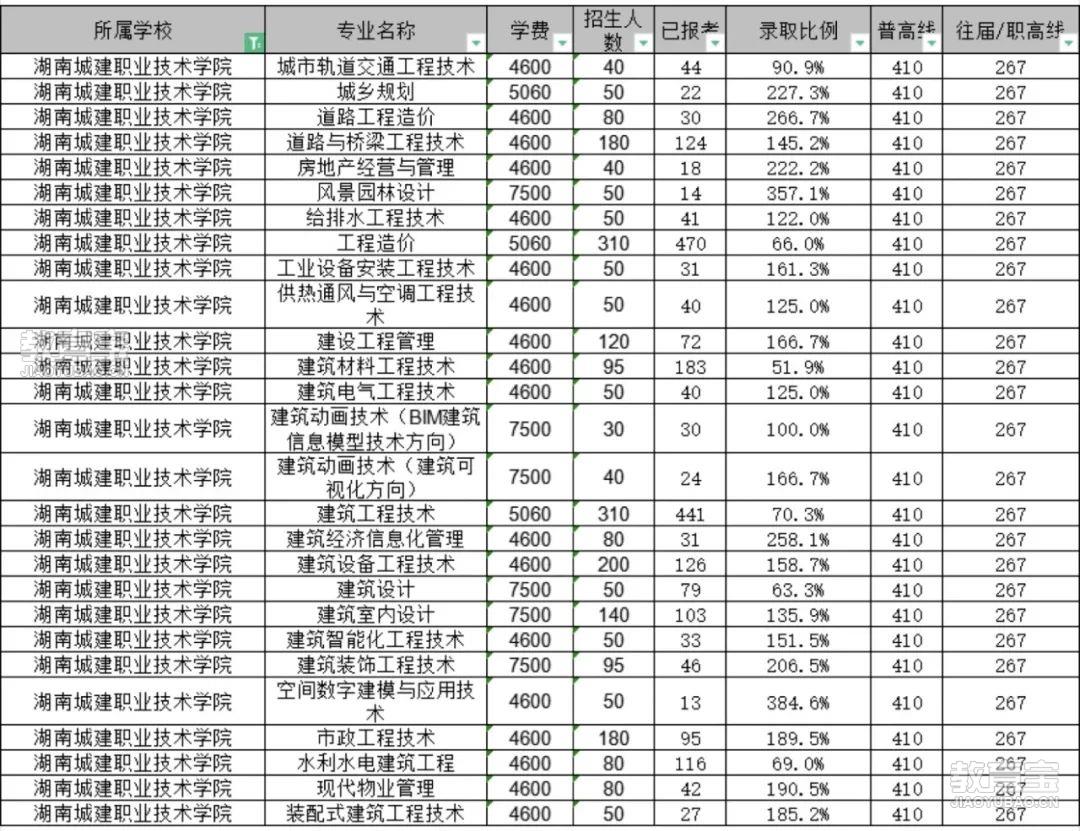 | 所属学校 | 专业名称 | 学费 | 招生人数 | 已报考 | 录取比例 | 普高线 | 往届/职高线 |
|---|---|---|---|---|---|---|---|
| 湖南城建职业技术学院 | 城市轨道交通工程技术 | 4600 | 40 | 44 | 90.9% | 410 | 267 |
| 湖南城建职业技术学院 | 城乡规划 | 5060 | 50 | 22 | 227.3% | 410 | 267 |
| 湖南城建职业技术学院 | 道路工程造价 | 4600 | 80 | 30 | 266.7% | 410 | 267 |
| 湖南城建职业技术学院 | 道路与桥梁工程技术 | 4600 | 180 | 124 | 145.2% | 410 | 267 |
| 湖南城建职业技术学院 | 房地产经营与管理 | 4600 | 40 | 18 | 222.2% | 410 | 267 |
| 湖南城建职业技术学院 | 风景园林设计 | 7500 | 50 | 14 | 357.1% | 410 | 267 |
| 湖南城建职业技术学院 | 给排水工程技术 | 4600 | 50 | 41 | 122.0% | 410 | 267 |
| 湖南城建职业技术学院 | 工程造价 | 5060 | 310 | 470 | 66.0% | 410 | 267 |
| 湖南城建职业技术学院 | 工业设备安装工程技术 | 4600 | 50 | 31 | 161.3% | 410 | 267 |
| 湖南城建职业技术学院 | 供热通风与空调工程技术 | 4600 | 50 | 40 | 125.0% | 410 | 267 |
| 湖南城建职业技术学院 | 建设工程管理 | 4600 | 120 | 72 | 166.7% | 410 | 267 |
| 湖南城建职业技术学院 | 建筑材料工程技术 | 4600 | 95 | 183 | 51.9% | 410 | 267 |
| 湖南城建职业技术学院 | 建筑电气工程技术 | 4600 | 50 | 40 | 125.0% | 410 | 267 |
| 湖南城建职业技术学院 | 建筑动画技术（BIM建筑信息模型技术方向） | 7500 | 30 | 30 | 100.0% | 410 | 267 |
| 湖南城建职业技术学院 | 建筑动画技术（建筑可视化方向） | 7500 | 40 | 24 | 166.7% | 410 | 267 |
| 湖南城建职业技术学院 | 建筑工程技术 | 5060 | 310 | 441 | 70.3% | 410 | 267 |
| 湖南城建职业技术学院 | 建筑经济信息化管理 | 4600 | 80 | 31 | 258.1% | 410 | 267 |
| 湖南城建职业技术学院 | 建筑设备工程技术 | 4600 | 200 | 126 | 158.7% | 410 | 267 |
| 湖南城建职业技术学院 | 建筑设计 | 7500 | 50 | 79 | 63.3% | 410 | 267 |
| 湖南城建职业技术学院 | 建筑室内设计 | 7500 | 140 | 103 | 135.9% | 410 | 267 |
| 湖南城建职业技术学院 | 建筑智能化工程技术 | 4600 | 50 | 33 | 151.5% | 410 | 267 |
| 湖南城建职业技术学院 | 建筑装饰工程技术 | 7500 | 95 | 46 | 206.5% | 410 | 267 |
| 湖南城建职业技术学院 | 空间数字建模与应用技术 | 4600 | 50 | 13 | 384.6% | 410 | 267 |
| 湖南城建职业技术学院 | 市政工程技术 | 4600 | 180 | 95 | 189.5% | 410 | 267 |
| 湖南城建职业技术学院 | 水利水电建筑工程 | 4600 | 80 | 116 | 69.0% | 410 | 267 |
| 湖南城建职业技术学院 | 现代物业管理 | 4600 | 80 | 42 | 190.5% | 410 | 267 |
| 湖南城建职业技术学院 | 装配式建筑工程技术 | 4600 | 50 | 27 | 185.2% | 410 | 267 |

教育宝
JIAOYUBAO.CN